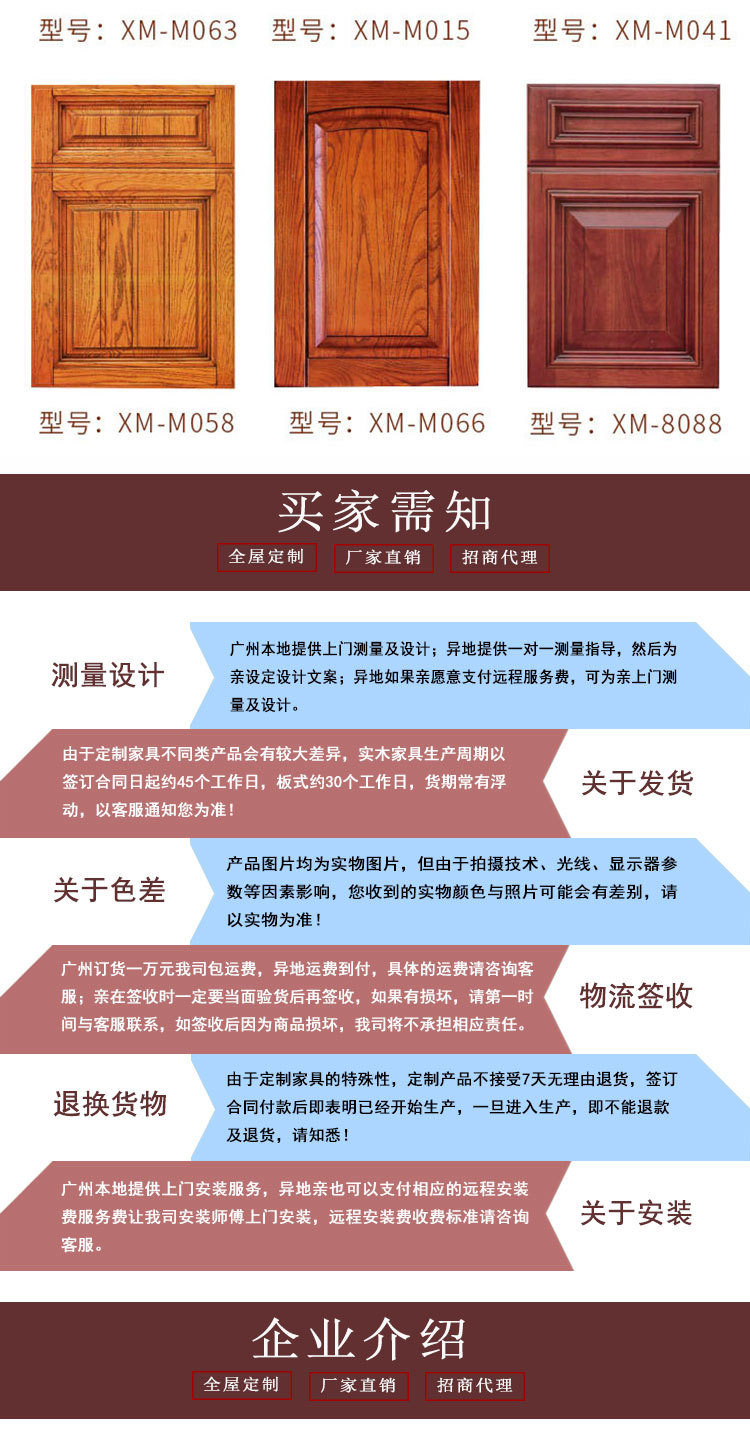 型号：XM-M063 型号：XM-M015 型号：XM-M041

型号：XM-M058 型号：XM-M066 型号：XM-8088

买家需知

全屋定制 厂家直销 招商代理

测量设计

广州本地提供上门测量及设计；异地提供一对一测量指导，然后为亲设定设计文案；异地如果亲愿意支付远程服务费，可为亲上门测量及设计。

由于定制家具不同类产品会有较大差异，实木家具生产周期以签订合同日起约45个工作日，板式约30个工作日，货期常有浮动，以客服通知您为准！

关于发货

关于色差

产品图片均为实物图片，但由于拍摄技术、光线、显示器参数等因素影响，您收到的实物颜色与照片可能会有差别，请以实物为准！

广州订货一万元我司包运费，异地运费到付，具体的运费请咨询客服；亲在签收时一定要当面验货后再签收，如果有损坏，请第一时间与客服联系，如签收后因为商品损坏，我司将不承担相应责任。

物流签收

退换货物

由于定制家具的特殊性，定制产品不接受7天无理由退货，签订合同付款后即表明已经开始生产，一旦进入生产，即不能退款及退货，请知悉！

广州本地提供上门安装服务，异地亲也可以支付相应的远程安装费服务费让我司安装师傅上门安装，远程安装费收费标准请咨询客服。

关于安装

企业介绍

全屋定制 厂家直销 招商代理